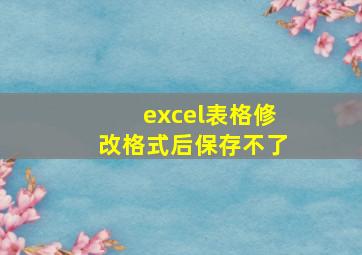 excel表格修改格式后保存不了